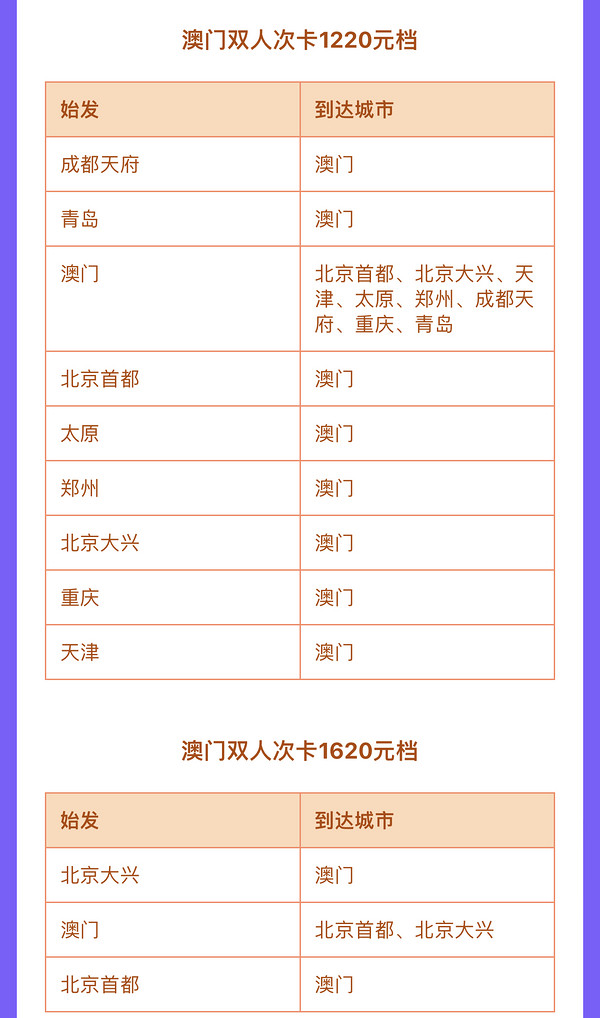 澳门双人次卡1220元档

| 始发 | 到达城市 |
|---|---|
| 成都天府 | 澳门 |
| 青岛 | 澳门 |
| 澳门 | 北京首都、北京大兴、天津、太原、郑州、成都天府、重庆、青岛 |
| 北京首都 | 澳门 |
| 太原 | 澳门 |
| 郑州 | 澳门 |
| 北京大兴 | 澳门 |
| 重庆 | 澳门 |
| 天津 | 澳门 |

澳门双人次卡1620元档

| 始发 | 到达城市 |
|---|---|
| 北京大兴 | 澳门 |
| 澳门 | 北京首都、北京大兴 |
| 北京首都 | 澳门 |